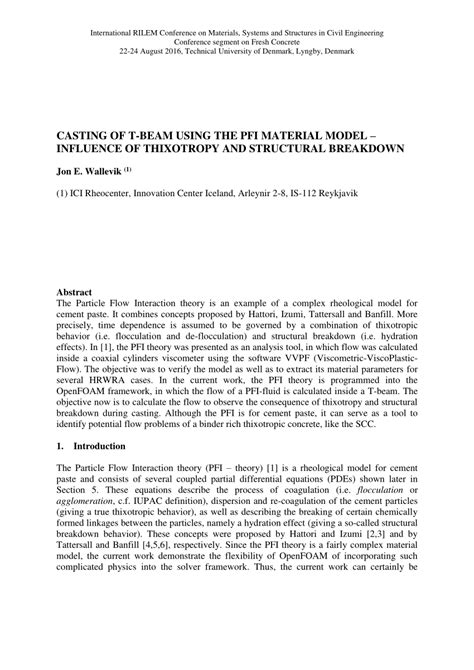 International RILEM Conference on Materials, Systems and Structures in Civil Engineering
Conference segment on Fresh Concrete
22-24 August 2016, Technical University of Denmark, Lyngby, Denmark

CASTING OF T-BEAM USING THE PFI MATERIAL MODEL – INFLUENCE OF THIXOTROPY AND STRUCTURAL BREAKDOWN

Jon E. Wallevik $^{(1)}$

(1) ICI Rheocenter, Innovation Center Iceland, Arleynir 2-8, IS-112 Reykjavik

Abstract
The Particle Flow Interaction theory is an example of a complex rheological model for cement paste. It combines concepts proposed by Hattori, Izumi, Tattersall and Banfill. More precisely, time dependence is assumed to be governed by a combination of thixotropic behavior (i.e. flocculation and de-flocculation) and structural breakdown (i.e. hydration effects). In [1], the PFI theory was presented as an analysis tool, in which flow was calculated inside a coaxial cylinders viscometer using the software VVPF (Viscometric-ViscoPlastic-Flow). The objective was to verify the model as well as to extract its material parameters for several HRWRA cases. In the current work, the PFI theory is programmed into the OpenFOAM framework, in which the flow of a PFI-fluid is calculated inside a T-beam. The objective now is to calculate the flow to observe the consequence of thixotropy and structural breakdown during casting. Although the PFI is for cement paste, it can serve as a tool to identify potential flow problems of a binder rich thixotropic concrete, like the SCC.

1. Introduction

The Particle Flow Interaction theory (PFI – theory) [1] is a rheological model for cement paste and consists of several coupled partial differential equations (PDEs) shown later in Section 5. These equations describe the process of coagulation (i.e. flocculation or agglomeration, c.f. IUPAC definition), dispersion and re-coagulation of the cement particles (giving a true thixotropic behavior), as well as describing the breaking of certain chemically formed linkages between the particles, namely a hydration effect (giving a so-called structural breakdown behavior). These concepts were proposed by Hattori and Izumi [2,3] and by Tattersall and Banfill [4,5,6], respectively. Since the PFI theory is a fairly complex material model, the current work demonstrate the flexibility of OpenFOAM of incorporating such complicated physics into the solver framework. Thus, the current work can certainly be